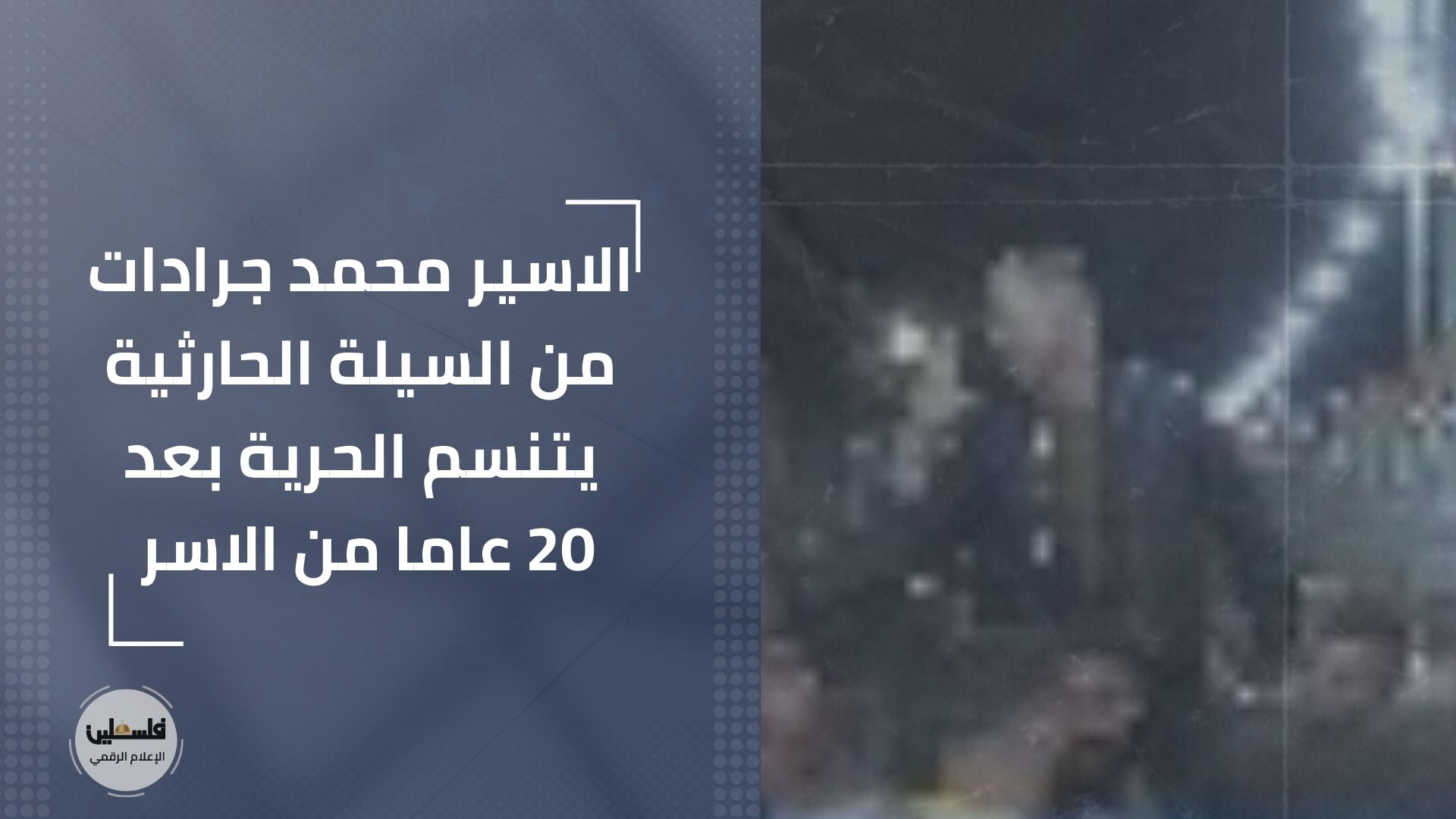 الاسير محمد جرادات من السيلة الحارثية يتنسم الحرية بعد 20 عاما من الاسر

فلسطين
الإعلام الرقمي